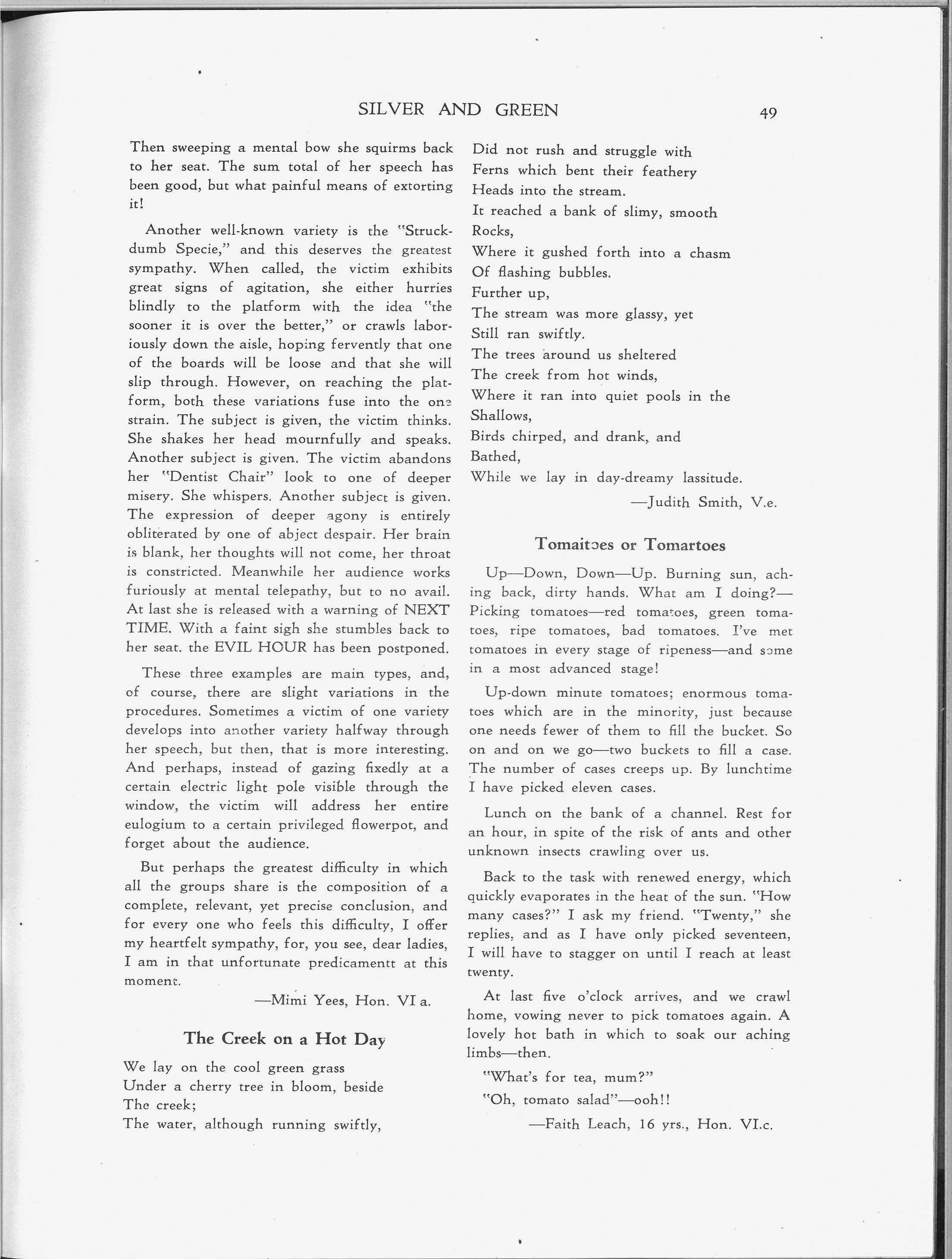 SILVER AND GREEN 49

Then sweeping a mental bow she squirms back to her seat. The sum total of her speech has been good, but what painful means of extorting it!

Another well-known variety is the "Struck-dumb Specie," and this deserves the greatest sympathy. When called, the victim exhibits great signs of agitation, she either hurries blindly to the platform with the idea "the sooner it is over the better," or crawls laboriously down the aisle, hoping fervently that one of the boards will be loose and that she will slip through. However, on reaching the platform, both these variations fuse into the one strain. The subject is given, the victim thinks. She shakes her head mournfully and speaks. Another subject is given. The victim abandons her "Dentist Chair" look to one of deeper misery. She whispers. Another subject is given. The expression of deeper agony is entirely obliterated by one of abject despair. Her brain is blank, her thoughts will not come, her throat is constricted. Meanwhile her audience works furiously at mental telepathy, but to no avail. At last she is released with a warning of NEXT TIME. With a faint sigh she stumbles back to her seat. the EVIL HOUR has been postponed.

These three examples are main types, and, of course, there are slight variations in the procedures. Sometimes a victim of one variety develops into another variety halfway through her speech, but then, that is more interesting. And perhaps, instead of gazing fixedly at a certain electric light pole visible through the window, the victim will address her entire eulogium to a certain privileged flowerpot, and forget about the audience.

But perhaps the greatest difficulty in which all the groups share is the composition of a complete, relevant, yet precise conclusion, and for every one who feels this difficulty, I offer my heartfelt sympathy, for, you see, dear ladies, I am in that unfortunate predicamentt at this moment.

—Mimi Yees, Hon. VI a.

The Creek on a Hot Day

We lay on the cool green grass
Under a cherry tree in bloom, beside
The creek;
The water, although running swiftly,
Did not rush and struggle with
Ferns which bent their feathery
Heads into the stream.
It reached a bank of slimy, smooth
Rocks,
Where it gushed forth into a chasm
Of flashing bubbles.
Further up,
The stream was more glassy, yet
Still ran swiftly.
The trees around us sheltered
The creek from hot winds,
Where it ran into quiet pools in the
Shallows,
Birds chirped, and drank, and
Bathed,
While we lay in day-dreamy lassitude.

—Judith Smith, V.e.

Tomaitoes or Tomartoes

Up—Down, Down—Up. Burning sun, aching back, dirty hands. What am I doing?—Picking tomatoes—red tomatoes, green tomatoes, ripe tomatoes, bad tomatoes. I've met tomatoes in every stage of ripeness—and some in a most advanced stage!

Up-down minute tomatoes; enormous tomatoes which are in the minority, just because one needs fewer of them to fill the bucket. So on and on we go—two buckets to fill a case. The number of cases creeps up. By lunchtime I have picked eleven cases.

Lunch on the bank of a channel. Rest for an hour, in spite of the risk of ants and other unknown insects crawling over us.

Back to the task with renewed energy, which quickly evaporates in the heat of the sun. "How many cases?" I ask my friend. "Twenty," she replies, and as I have only picked seventeen, I will have to stagger on until I reach at least twenty.

At last five o'clock arrives, and we crawl home, vowing never to pick tomatoes again. A lovely hot bath in which to soak our aching limbs—then.

"What's for tea, mum?"

"Oh, tomato salad"—ooh!!

—Faith Leach, 16 yrs., Hon. VI.c.